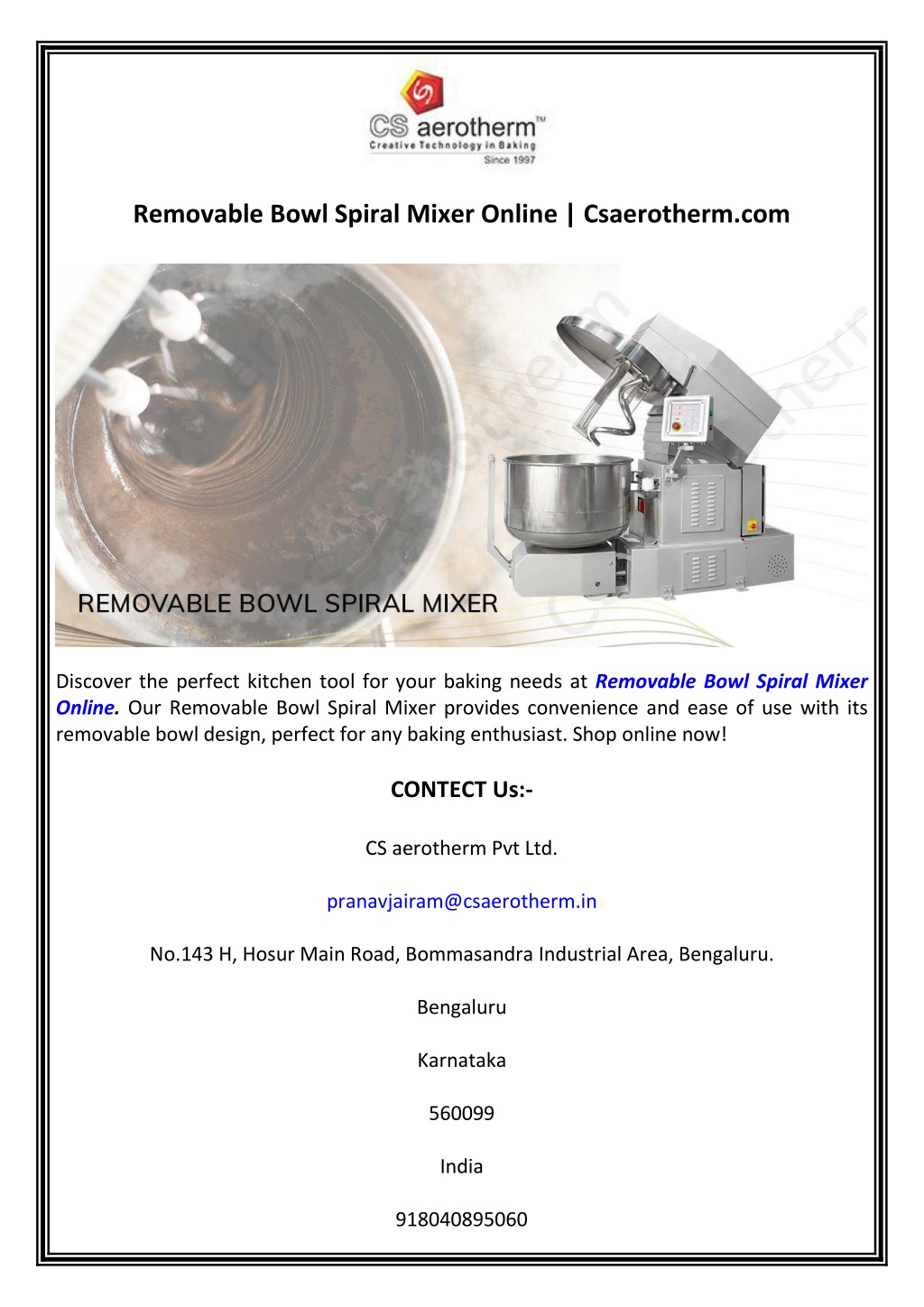 CS aerotherm™
Creative Technology in Baking
Since 1997

Removable Bowl Spiral Mixer Online | Csaerotherm.com

REMOVABLE BOWL SPIRAL MIXER

Discover the perfect kitchen tool for your baking needs at Removable Bowl Spiral Mixer Online. Our Removable Bowl Spiral Mixer provides convenience and ease of use with its removable bowl design, perfect for any baking enthusiast. Shop online now!

CONTECT Us:-

CS aerotherm Pvt Ltd.

pranavjairam@csaerotherm.in

No.143 H, Hosur Main Road, Bommasandra Industrial Area, Bengaluru.

Bengaluru

Karnataka

560099

India

918040895060